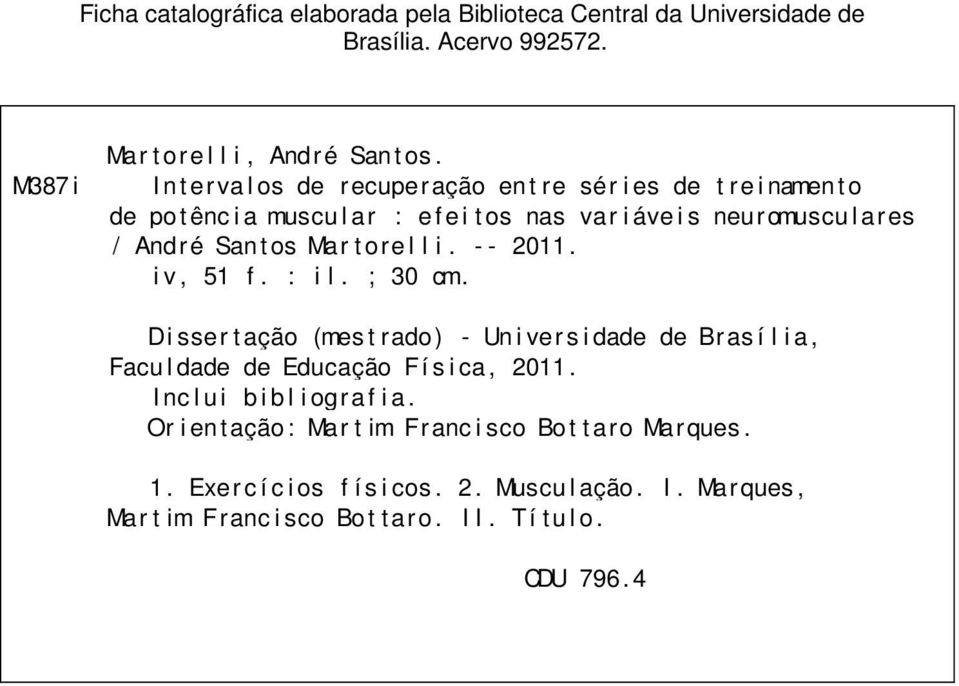 Ficha catalográfica elaborada pela Biblioteca Central da Universidade de Brasília. Acervo 992572.

Martorelli, André Santos.
M387i Intervalos de recuperação entre séries de treinamento de potência muscular : efeitos nas variáveis neuromusculares / André Santos Martorelli. -- 2011.
iv, 51 f. : il. ; 30 cm.

Dissertação (mestrado) - Universidade de Brasília, Faculdade de Educação Física, 2011.
Inclui bibliografia.
Orientação: Martim Francisco Bottaro Marques.

1. Exercícios físicos. 2. Musculação. I. Marques, Martim Francisco Bottaro. II. Título.

CDU 796.4